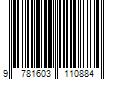 9 781603 110884